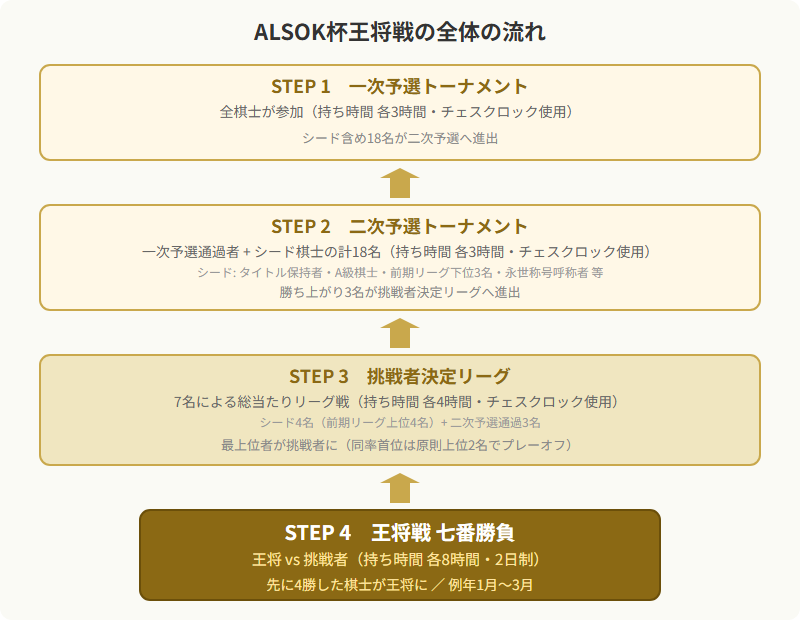 ALSOK杯王将戦の全体の流れ

STEP 1　一次予選トーナメント

全棋士が参加（持ち時間 各3時間・チェスクロック使用）

シード含め18名が二次予選へ進出

STEP 2　二次予選トーナメント

一次予選通過者 + シード棋士の計18名（持ち時間 各3時間・チェスクロック使用）

シード: タイトル保持者・A級棋士・前期リーグ下位3名・永世称号呼称者 等

勝ち上がり3名が挑戦者決定リーグへ進出

STEP 3　挑戦者決定リーグ

7名による総当たりリーグ戦（持ち時間 各4時間・チェスクロック使用）

シード4名（前期リーグ上位4名）+ 二次予選通過3名

最上位者が挑戦者に（同率首位は原則上位2名でプレーオフ）

STEP 4　王将戦 七番勝負

王将 vs 挑戦者（持ち時間 各8時間・2日制）

先に4勝した棋士が王将に ／ 例年1月〜3月